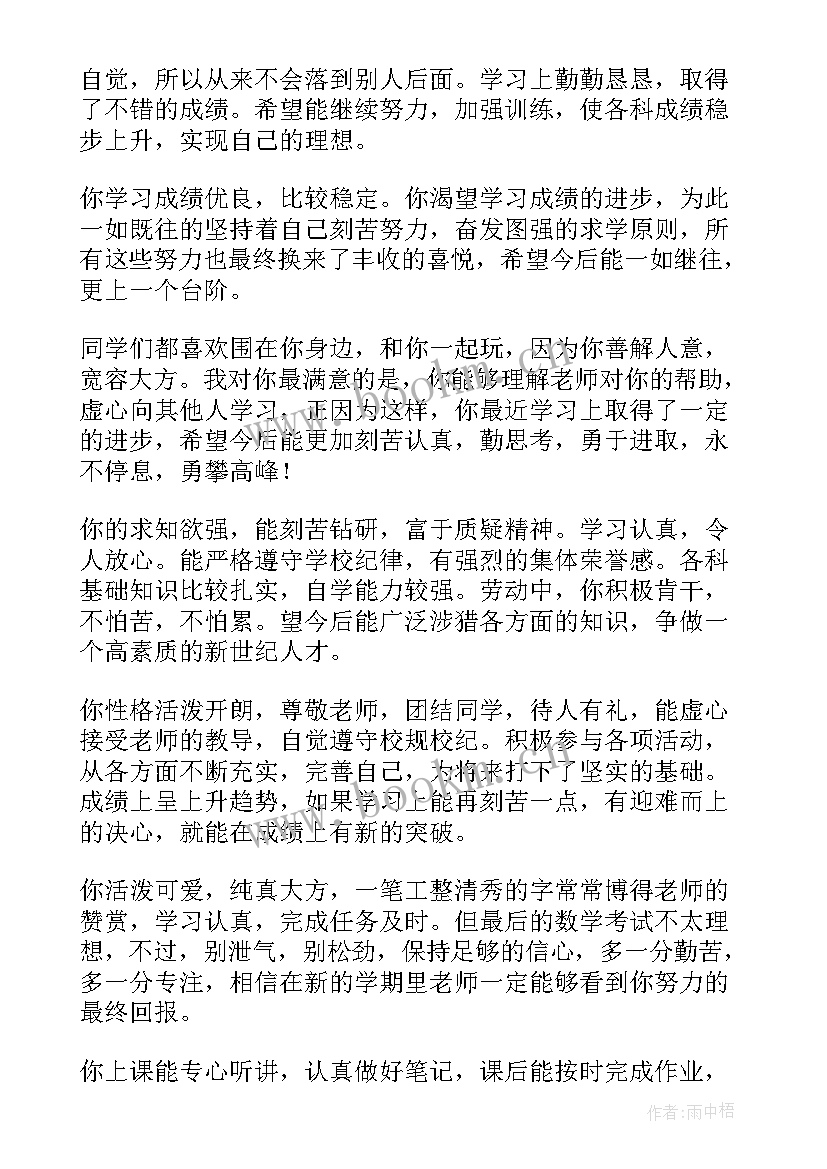 自觉，所以从来不会落到别人后面。学习上勤勤恳恳，取得了不错的成绩。希望能继续努力，加强训练，使各科成绩稳步上升，实现自己的理想。

你学习成绩优良，比较稳定。你渴望学习成绩的进步，为此一如既往的坚持着自己刻苦努力，奋发图强的求学原则，所有这些努力也最终换来了丰收的喜悦，希望今后能一如继往，更上一个台阶。

同学们都喜欢围在你身边，和你一起玩，因为你善解人意，宽容大方。我对你最满意的是，你能够理解老师对你的帮助，虚心向其他人学习，正因为这样，你最近学习上取得了一定的进步，希望今后能更加刻苦认真，勤思考，勇于进取，永不停息，勇攀高峰！

你的求知欲强，能刻苦钻研，富于质疑精神。学习认真，令人放心。能严格遵守学校纪律，有强烈的集体荣誉感。各科基础知识比较扎实，自学能力较强。劳动中，你积极肯干，不怕苦，不怕累。望今后能广泛涉猎各方面的知识，争做一个高素质的新世纪人才。

你性格活泼开朗，尊敬老师，团结同学，待人有礼，能虚心接受老师的教导，自觉遵守校规校纪。积极参与各项活动，从各方面不断充实，完善自己，为将来打下了坚实的基础。成绩上呈上升趋势，如果学习上能再刻苦一点，有迎难而上的决心，就能在成绩上有新的突破。

你活泼可爱，纯真大方，一笔工整清秀的字常常博得老师的赞赏，学习认真，完成任务及时。但最后的数学考试不太理想，不过，别泄气，别松劲，保持足够的信心，多一分勤苦，多一分专注，相信在新的学期里老师一定能够看到你努力的最终回报。

你上课能专心听讲，认真做好笔记，课后能按时完成作业，

作者：雨中梧